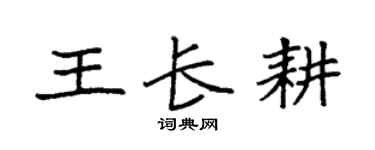 王长耕

词典网